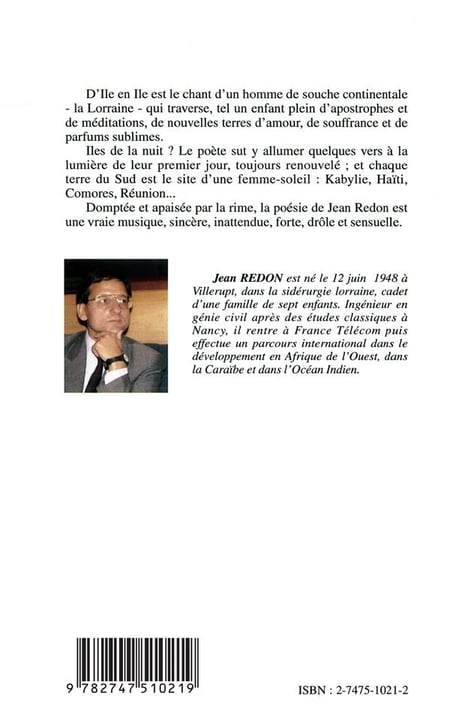 D'Ile en Ile est le chant d'un homme de souche continentale - la Lorraine - qui traverse, tel un enfant plein d'apostrophes et de méditations, de nouvelles terres d'amour, de souffrance et de parfums sublimes.

Iles de la nuit ? Le poète sut y allumer quelques vers à la lumière de leur premier jour, toujours renouvelé ; et chaque terre du Sud est le site d'une femme-soleil : Kabylie, Haïti, Comores, Réunion...

Domptée et apaisée par la rime, la poésie de Jean Redon est une vraie musique, sincère, inattendue, forte, drôle et sensuelle.

Jean REDON est né le 12 juin 1948 à Villerupt, dans la sidérurgie lorraine, cadet d'une famille de sept enfants. Ingénieur en génie civil après des études classiques à Nancy, il rentre à France Télécom puis effectue un parcours international dans le développement en Afrique de l'Ouest, dans la Caraïbe et dans l'Océan Indien.

9 782747 510219

ISBN : 2-7475-1021-2